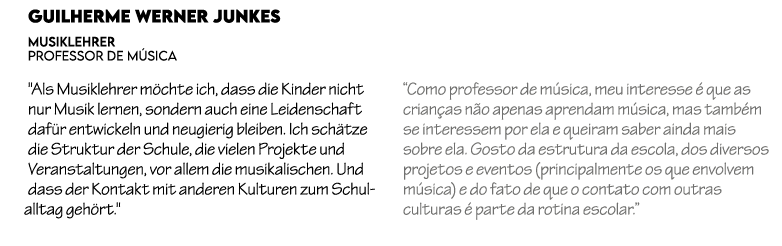 GUILHERME WERNER JUNKES

MUSIKLEHRER
PROFESSOR DE MÚSICA

"Als Musiklehrer möchte ich, dass die Kinder nicht nur Musik lernen, sondern auch eine Leidenschaft dafür entwickeln und neugierig bleiben. Ich schätze die Struktur der Schule, die vielen Projekte und Veranstaltungen, vor allem die musikalischen. Und dass der Kontakt mit anderen Kulturen zum Schulalltag gehört."

"Como professor de música, meu interesse é que as crianças não apenas aprendam música, mas também se interessem por ela e queiram saber ainda mais sobre ela. Gosto da estrutura da escola, dos diversos projetos e eventos (principalmente os que envolvem música) e do fato de que o contato com outras culturas é parte da rotina escolar."